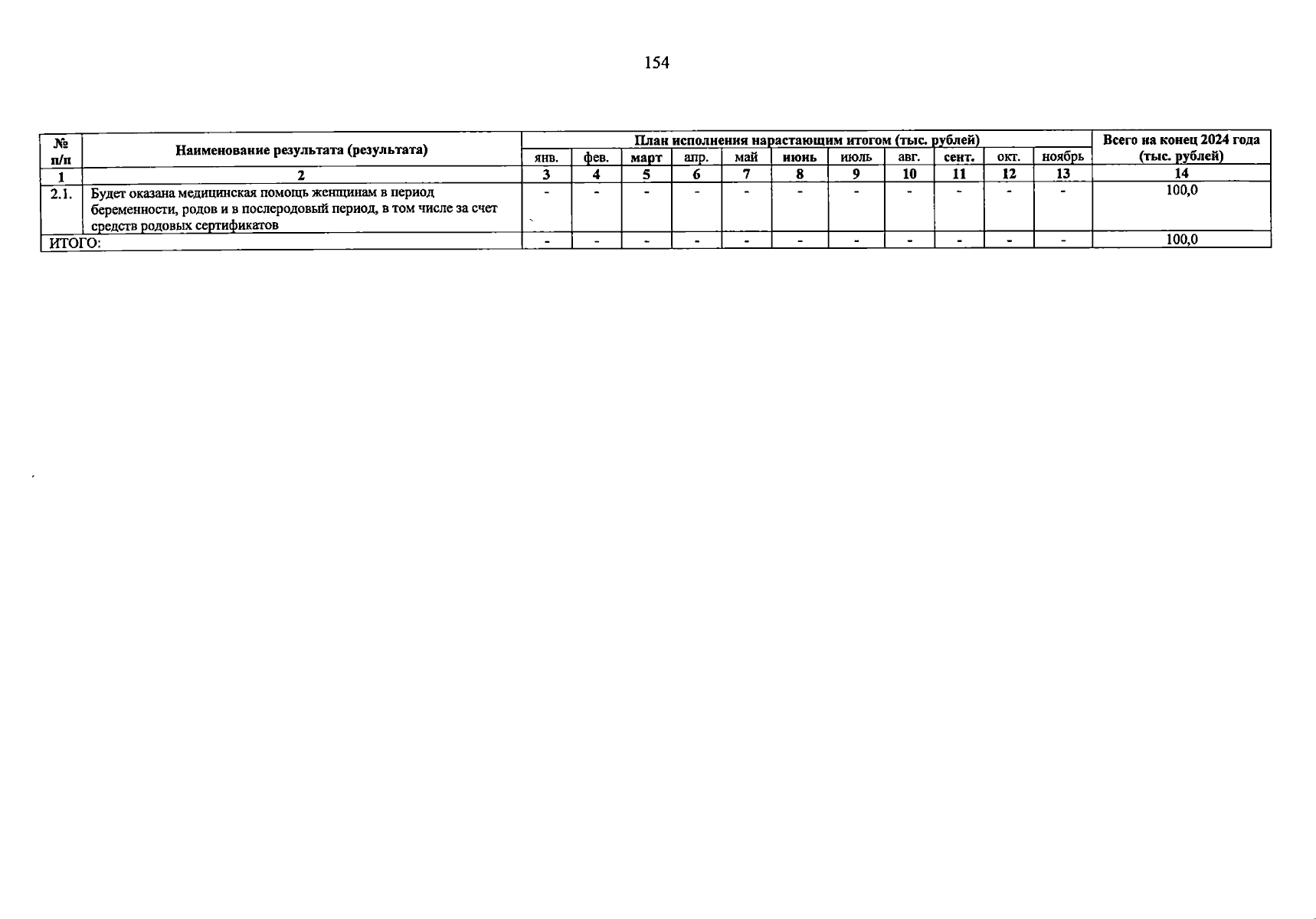 154

| № п/п | Наименование результата (результата) | План исполнения нарастающим итогом (тыс. рублей) | | | | | | | | | | | Всего на конец 2024 года (тыс. рублей) |
|---|---|---|---|---|---|---|---|---|---|---|---|---|---|
| | | янв. | фев. | март | апр. | май | июнь | июль | авг. | сент. | окт. | ноябрь | |
| 1 | 2 | 3 | 4 | 5 | 6 | 7 | 8 | 9 | 10 | 11 | 12 | 13 | 14 |
| 2.1. | Будет оказана медицинская помощь женщинам в период беременности, родов и в послеродовый период, в том числе за счет средств родовых сертификатов | - | - | - | - | - | - | - | - | - | - | - | 100,0 |
| ИТОГО: | | - | - | - | - | - | - | - | - | - | - | - | 100,0 |